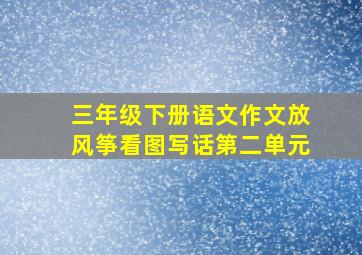 三年级下册语文作文放风筝看图写话第二单元